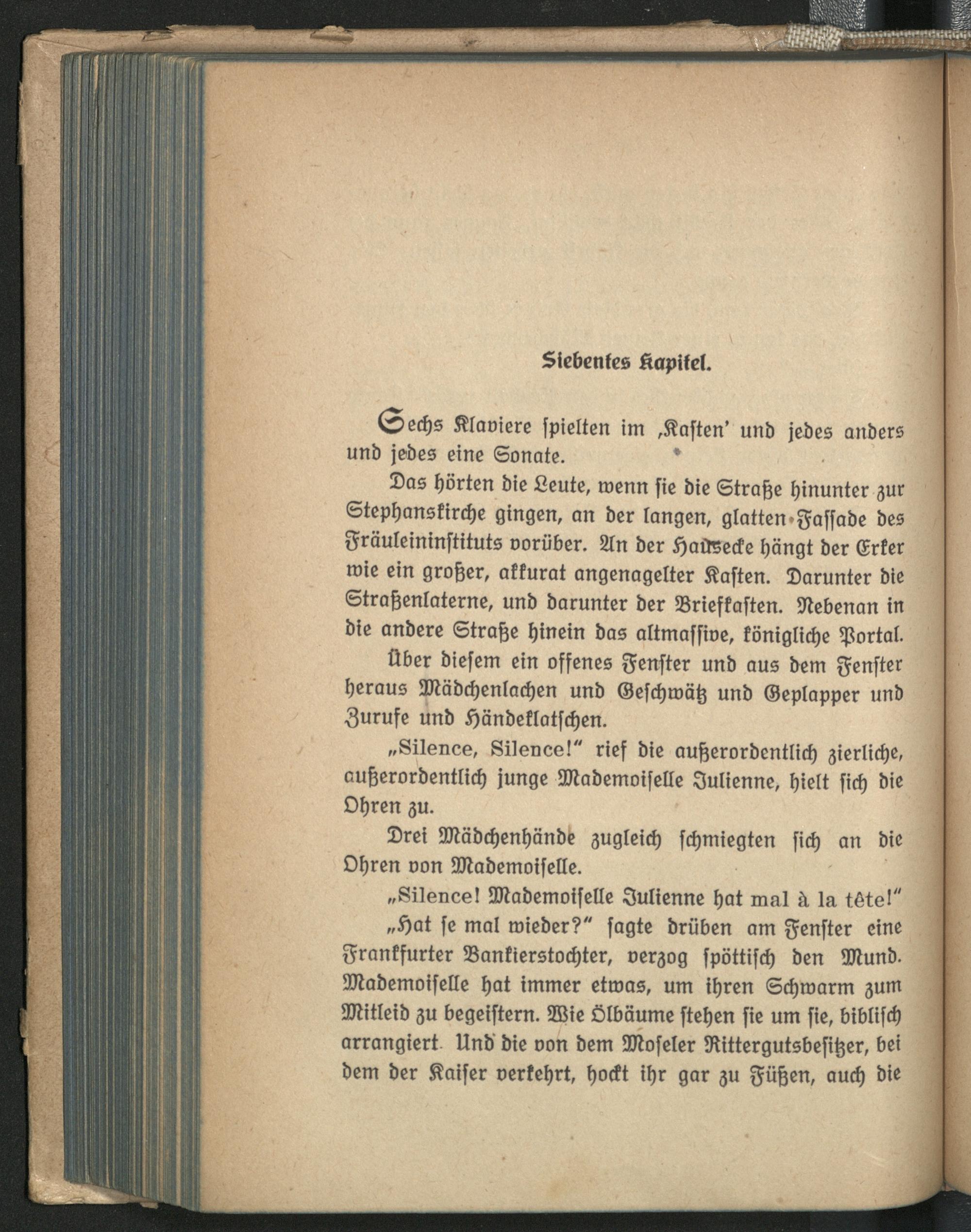 Siebentes Kapitel.

Sechs Klaviere spielten im ‚Kasten' und jedes anders und jedes eine Sonate.

Das hörten die Leute, wenn sie die Straße hinunter zur Stephanskirche gingen, an der langen, glatten Fassade des Fräuleininstituts vorüber. An der Hausecke hängt der Erker wie ein großer, akkurat angenagelter Kasten. Darunter die Straßenlaterne, und darunter der Briefkasten. Nebenan in die andere Straße hinein das altmassive, königliche Portal.

Über diesem ein offenes Fenster und aus dem Fenster heraus Mädchenlachen und Geschwätz und Geplapper und Zurufe und Händeklatschen.

„Silence, Silence!" rief die außerordentlich zierliche, außerordentlich junge Mademoiselle Julienne, hielt sich die Ohren zu.

Drei Mädchenhände zugleich schmiegten sich an die Ohren von Mademoiselle.

„Silence! Mademoiselle Julienne hat mal à la tête!"

„Hat se mal wieder?" sagte drüben am Fenster eine Frankfurter Bankierstochter, verzog spöttisch den Mund. Mademoiselle hat immer etwas, um ihren Schwarm zum Mitleid zu begeistern. Wie Ölbäume stehen sie um sie, biblisch arrangiert. Und die von dem Moseler Rittergutsbesitzer, bei dem der Kaiser verkehrt, hockt ihr gar zu Füßen, auch die